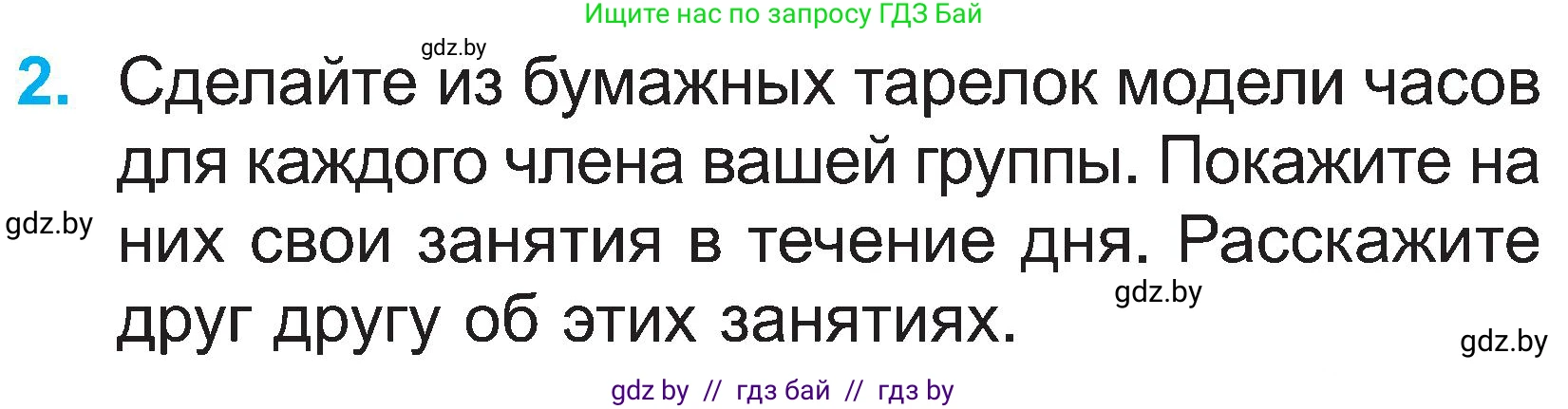 Ищите нас по запросу ГДЗ Бай

gdz.by

2. Сделайте из бумажных тарелок модели часов для каждого члена вашей группы. Покажите на них свои занятия в течение дня. Расскажите друг другу об этих занятиях.

gdz.by

gdz.by

gdz.by

gdz by // гдз бай // гдз by